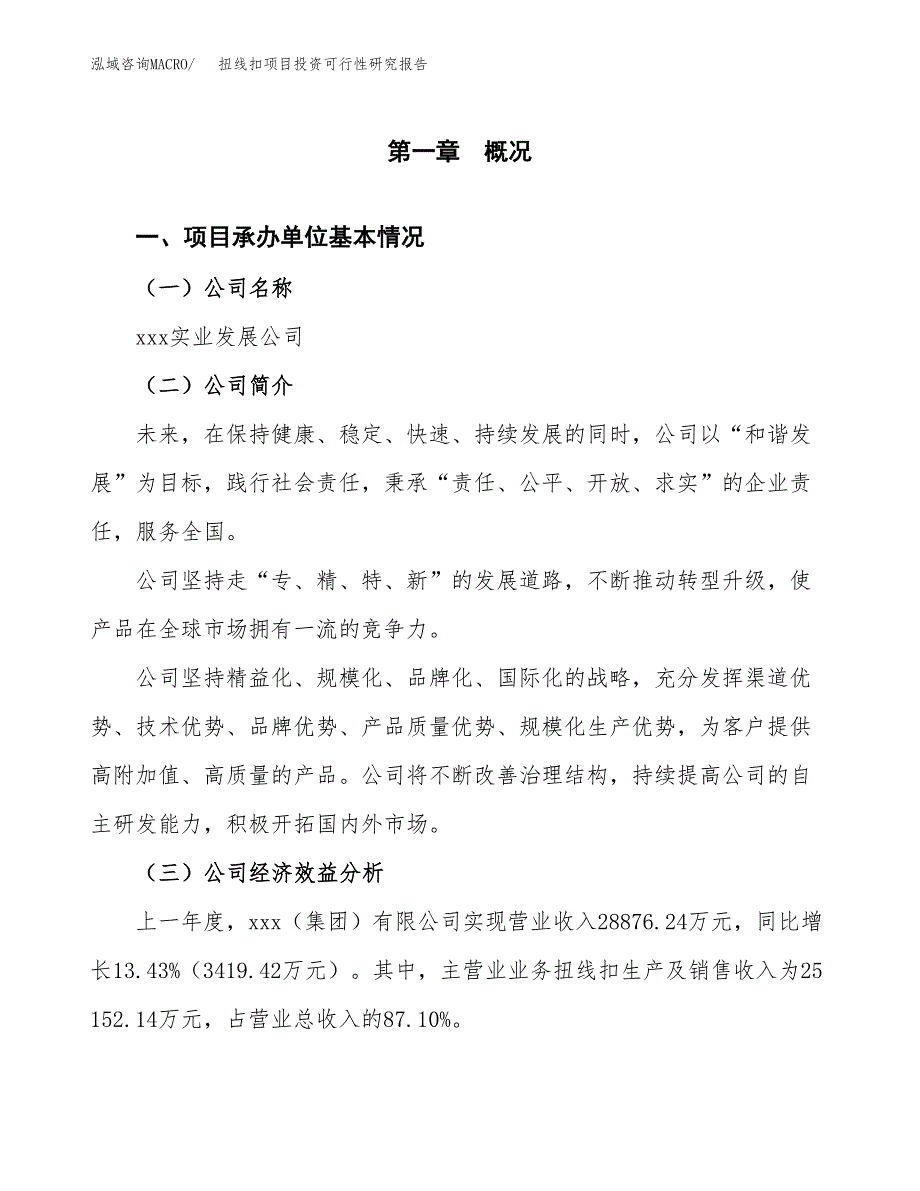 泓域咨询MACRO/　扭线扣项目投资可行性研究报告

第一章　概况

一、项目承办单位基本情况

（一）公司名称

xxx实业发展公司

（二）公司简介

未来，在保持健康、稳定、快速、持续发展的同时，公司以“和谐发展”为目标，践行社会责任，秉承“责任、公平、开放、求实”的企业责任，服务全国。

公司坚持走“专、精、特、新”的发展道路，不断推动转型升级，使产品在全球市场拥有一流的竞争力。

公司坚持精益化、规模化、品牌化、国际化的战略，充分发挥渠道优势、技术优势、品牌优势、产品质量优势、规模化生产优势，为客户提供高附加值、高质量的产品。公司将不断改善治理结构，持续提高公司的自主研发能力，积极开拓国内外市场。

（三）公司经济效益分析

上一年度，xxx（集团）有限公司实现营业收入28876.24万元，同比增长13.43%（3419.42万元）。其中，主营业业务扭线扣生产及销售收入为25152.14万元，占营业总收入的87.10%。